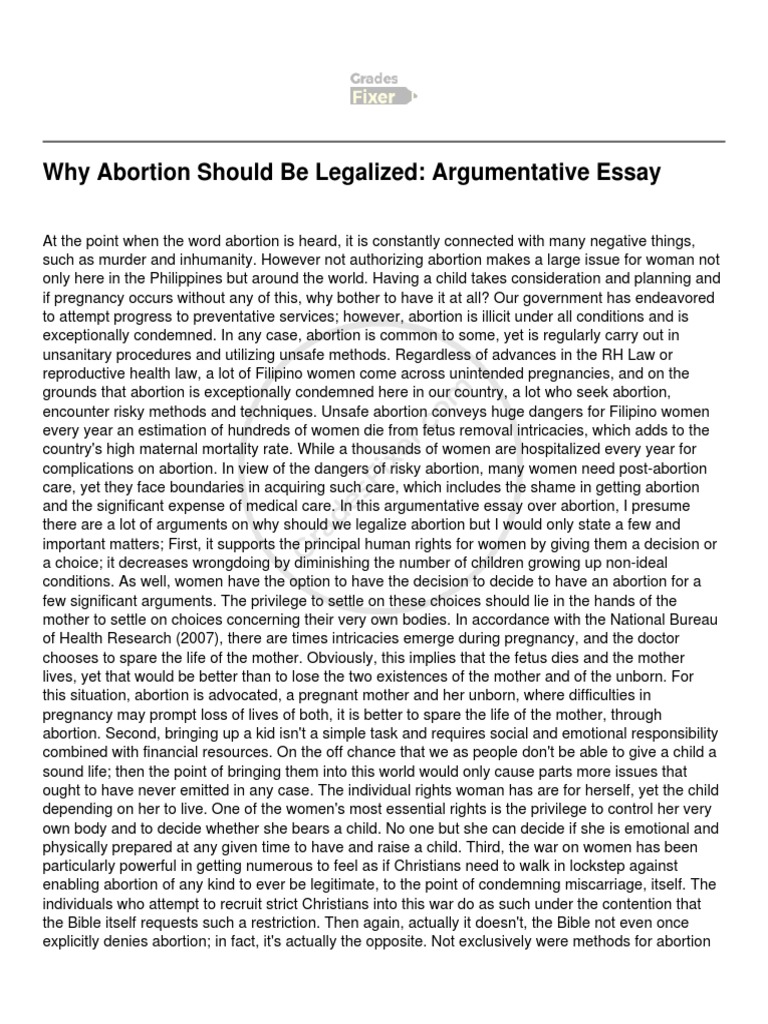 Grades Fixer

Why Abortion Should Be Legalized: Argumentative Essay

At the point when the word abortion is heard, it is constantly connected with many negative things, such as murder and inhumanity. However not authorizing abortion makes a large issue for woman not only here in the Philippines but around the world. Having a child takes consideration and planning and if pregnancy occurs without any of this, why bother to have it at all? Our government has endeavored to attempt progress to preventative services; however, abortion is illicit under all conditions and is exceptionally condemned. In any case, abortion is common to some, yet is regularly carry out in unsanitary procedures and utilizing unsafe methods. Regardless of advances in the RH Law or reproductive health law, a lot of Filipino women come across unintended pregnancies, and on the grounds that abortion is exceptionally condemned here in our country, a lot who seek abortion, encounter risky methods and techniques. Unsafe abortion conveys huge dangers for Filipino women every year an estimation of hundreds of women die from fetus removal intricacies, which adds to the country's high maternal mortality rate. While a thousands of women are hospitalized every year for complications on abortion. In view of the dangers of risky abortion, many women need post-abortion care, yet they face boundaries in acquiring such care, which includes the shame in getting abortion and the significant expense of medical care. In this argumentative essay over abortion, I presume there are a lot of arguments on why should we legalize abortion but I would only state a few and important matters; First, it supports the principal human rights for women by giving them a decision or a choice; it decreases wrongdoing by diminishing the number of children growing up non-ideal conditions. As well, women have the option to have the decision to decide to have an abortion for a few significant arguments. The privilege to settle on these choices should lie in the hands of the mother to settle on choices concerning their very own bodies. In accordance with the National Bureau of Health Research (2007), there are times intricacies emerge during pregnancy, and the doctor chooses to spare the life of the mother. Obviously, this implies that the fetus dies and the mother lives, yet that would be better than to lose the two existences of the mother and of the unborn. For this situation, abortion is advocated, a pregnant mother and her unborn, where difficulties in pregnancy may prompt loss of lives of both, it is better to spare the life of the mother, through abortion. Second, bringing up a kid isn't a simple task and requires social and emotional responsibility combined with financial resources. On the off chance that we as people don't be able to give a child a sound life; then the point of bringing them into this world would only cause parts more issues that ought to have never emitted in any case. The individual rights woman has are for herself, yet the child depending on her to live. One of the women's most essential rights is the privilege to control her very own body and to decide whether she bears a child. No one but she can decide if she is emotional and physically prepared at any given time to have and raise a child. Third, the war on women has been particularly powerful in getting numerous to feel as if Christians need to walk in lockstep against enabling abortion of any kind to ever be legitimate, to the point of condemning miscarriage, itself. The individuals who attempt to recruit strict Christians into this war do as such under the contention that the Bible itself requests such a restriction. Then again, actually it doesn't, the Bible not even once explicitly denies abortion; in fact, it's actually the opposite. Not exclusively were methods for abortion